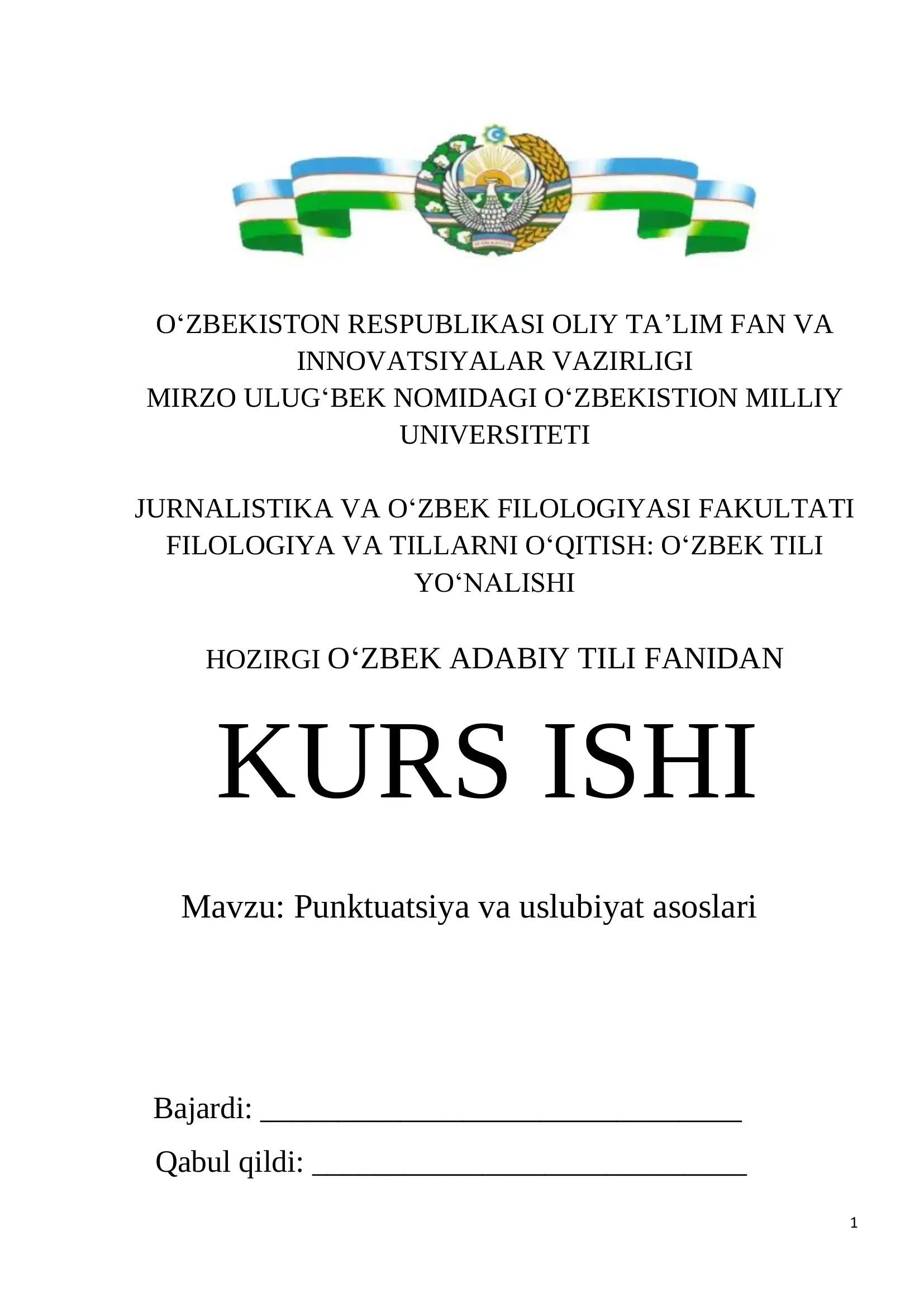 O‘ZBEKISTON RESPUBLIKASI OLIY TA’LIM FAN VA INNOVATSIYALAR VAZIRLIGI
MIRZO ULUG‘BEK NOMIDAGI O‘ZBEKISTION MILLIY UNIVERSITETI

JURNALISTIKA VA O‘ZBEK FILOLOGIYASI FAKULTATI
FILOLOGIYA VA TILLARNI O‘QITISH: O‘ZBEK TILI YO‘NALISHI

HOZIRGI O‘ZBEK ADABIY TILI FANIDAN

KURS ISHI

Mavzu: Punktuatsiya va uslubiyat asoslari

Bajardi: ______________________________

Qabul qildi: ___________________________

1